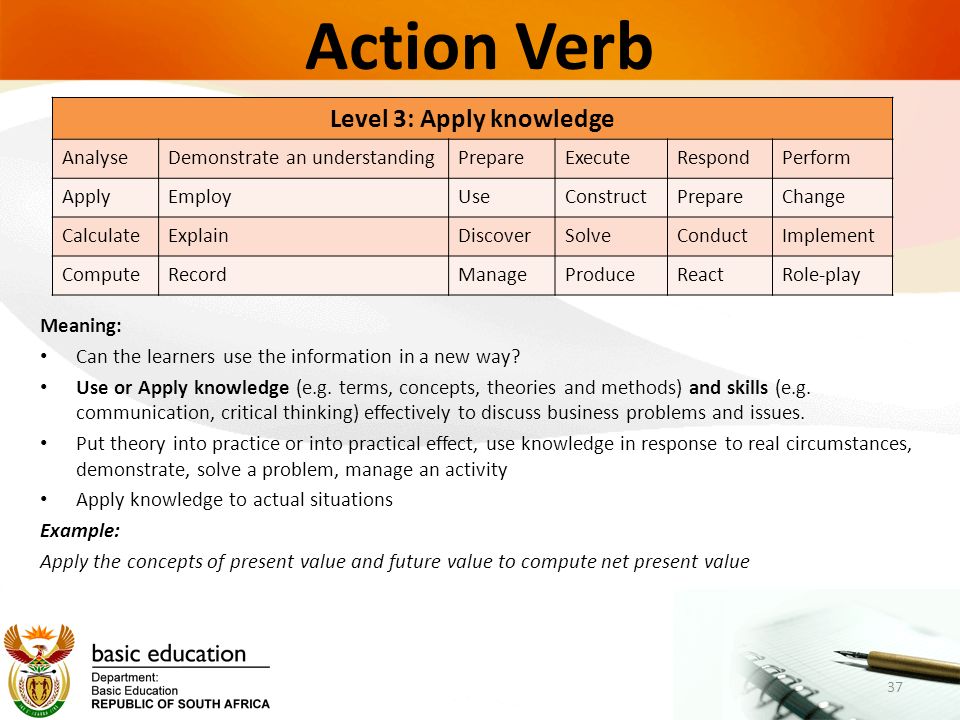 Action Verb

| Level 3: Apply knowledge | | | | | |
|---|---|---|---|---|---|
| Analyse | Demonstrate an understanding | Prepare | Execute | Respond | Perform |
| Apply | Employ | Use | Construct | Prepare | Change |
| Calculate | Explain | Discover | Solve | Conduct | Implement |
| Compute | Record | Manage | Produce | React | Role-play |

Meaning:

• Can the learners use the information in a new way?

• Use or Apply knowledge (e.g. terms, concepts, theories and methods) and skills (e.g. communication, critical thinking) effectively to discuss business problems and issues.

• Put theory into practice or into practical effect, use knowledge in response to real circumstances, demonstrate, solve a problem, manage an activity

• Apply knowledge to actual situations

Example:

Apply the concepts of present value and future value to compute net present value

basic education
Department:
Basic Education
REPUBLIC OF SOUTH AFRICA

37